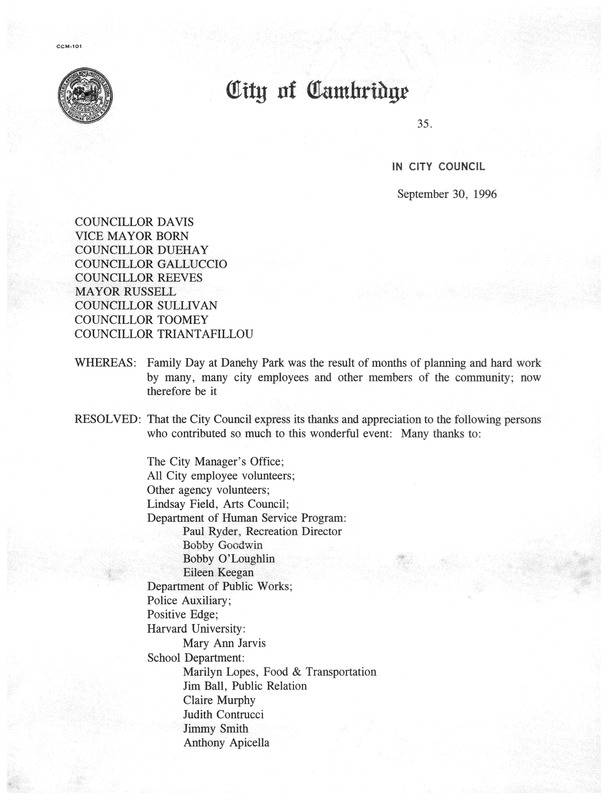 CCM-101

City of Cambridge

35.

IN CITY COUNCIL

September 30, 1996

COUNCILLOR DAVIS
VICE MAYOR BORN
COUNCILLOR DUEHAY
COUNCILLOR GALLUCCIO
COUNCILLOR REEVES
MAYOR RUSSELL
COUNCILLOR SULLIVAN
COUNCILLOR TOOMEY
COUNCILLOR TRIANTAFILLOU

WHEREAS: Family Day at Danehy Park was the result of months of planning and hard work by many, many city employees and other members of the community; now therefore be it

RESOLVED: That the City Council express its thanks and appreciation to the following persons who contributed so much to this wonderful event: Many thanks to:

The City Manager's Office;
All City employee volunteers;
Other agency volunteers;
Lindsay Field, Arts Council;
Department of Human Service Program:
Paul Ryder, Recreation Director
Bobby Goodwin
Bobby O'Loughlin
Eileen Keegan
Department of Public Works;
Police Auxiliary;
Positive Edge;
Harvard University:
Mary Ann Jarvis
School Department:
Marilyn Lopes, Food & Transportation
Jim Ball, Public Relation
Claire Murphy
Judith Contrucci
Jimmy Smith
Anthony Apicella